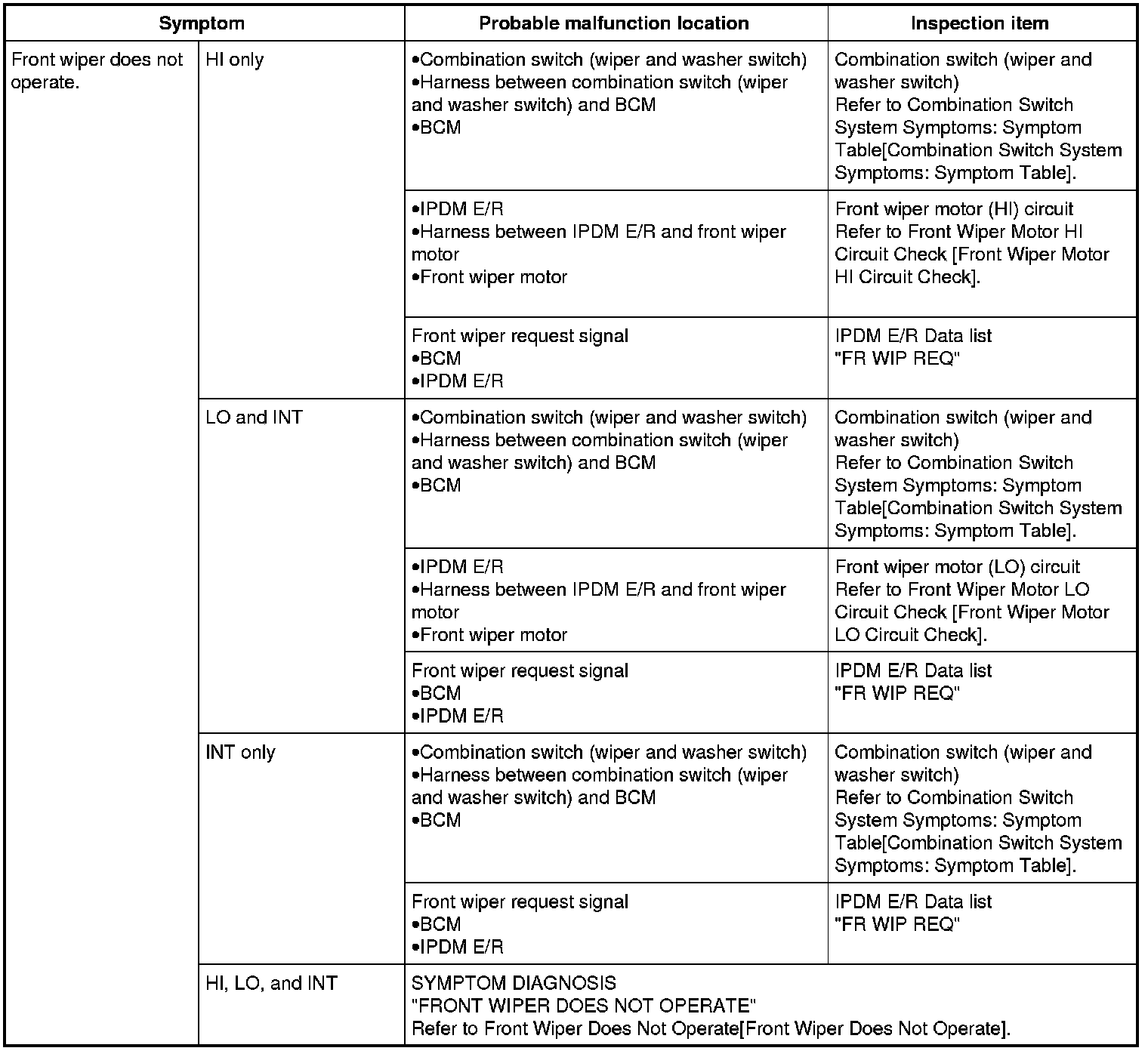 | Symptom | | Probable malfunction location | Inspection item |
|---|---|---|---|
| Front wiper does not operate. | HI only | •Combination switch (wiper and washer switch) •Harness between combination switch (wiper and washer switch) and BCM •BCM | Combination switch (wiper and washer switch) Refer to Combination Switch System Symptoms: Symptom Table[Combination Switch System Symptoms: Symptom Table]. |
| | | •IPDM E/R •Harness between IPDM E/R and front wiper motor •Front wiper motor | Front wiper motor (HI) circuit Refer to Front Wiper Motor HI Circuit Check [Front Wiper Motor HI Circuit Check]. |
| | | Front wiper request signal •BCM •IPDM E/R | IPDM E/R Data list "FR WIP REQ" |
| | LO and INT | •Combination switch (wiper and washer switch) •Harness between combination switch (wiper and washer switch) and BCM •BCM | Combination switch (wiper and washer switch) Refer to Combination Switch System Symptoms: Symptom Table[Combination Switch System Symptoms: Symptom Table]. |
| | | •IPDM E/R •Harness between IPDM E/R and front wiper motor •Front wiper motor | Front wiper motor (LO) circuit Refer to Front Wiper Motor LO Circuit Check [Front Wiper Motor LO Circuit Check]. |
| | | Front wiper request signal •BCM •IPDM E/R | IPDM E/R Data list "FR WIP REQ" |
| | INT only | •Combination switch (wiper and washer switch) •Harness between combination switch (wiper and washer switch) and BCM •BCM | Combination switch (wiper and washer switch) Refer to Combination Switch System Symptoms: Symptom Table[Combination Switch System Symptoms: Symptom Table]. |
| | | Front wiper request signal •BCM •IPDM E/R | IPDM E/R Data list "FR WIP REQ" |
| | HI, LO, and INT | SYMPTOM DIAGNOSIS "FRONT WIPER DOES NOT OPERATE" Refer to Front Wiper Does Not Operate[Front Wiper Does Not Operate]. | |